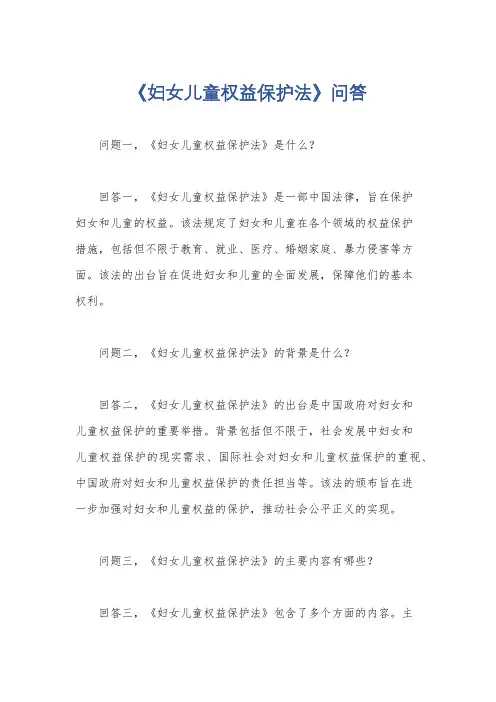 《妇女儿童权益保护法》问答

问题一，《妇女儿童权益保护法》是什么？

回答一，《妇女儿童权益保护法》是一部中国法律，旨在保护妇女和儿童的权益。该法规定了妇女和儿童在各个领域的权益保护措施，包括但不限于教育、就业、医疗、婚姻家庭、暴力侵害等方面。该法的出台旨在促进妇女和儿童的全面发展，保障他们的基本权利。

问题二，《妇女儿童权益保护法》的背景是什么？

回答二，《妇女儿童权益保护法》的出台是中国政府对妇女和儿童权益保护的重要举措。背景包括但不限于，社会发展中妇女和儿童权益保护的现实需求、国际社会对妇女和儿童权益保护的重视、中国政府对妇女和儿童权益保护的责任担当等。该法的颁布旨在进一步加强对妇女和儿童权益的保护，推动社会公平正义的实现。

问题三，《妇女儿童权益保护法》的主要内容有哪些？

回答三，《妇女儿童权益保护法》包含了多个方面的内容。主